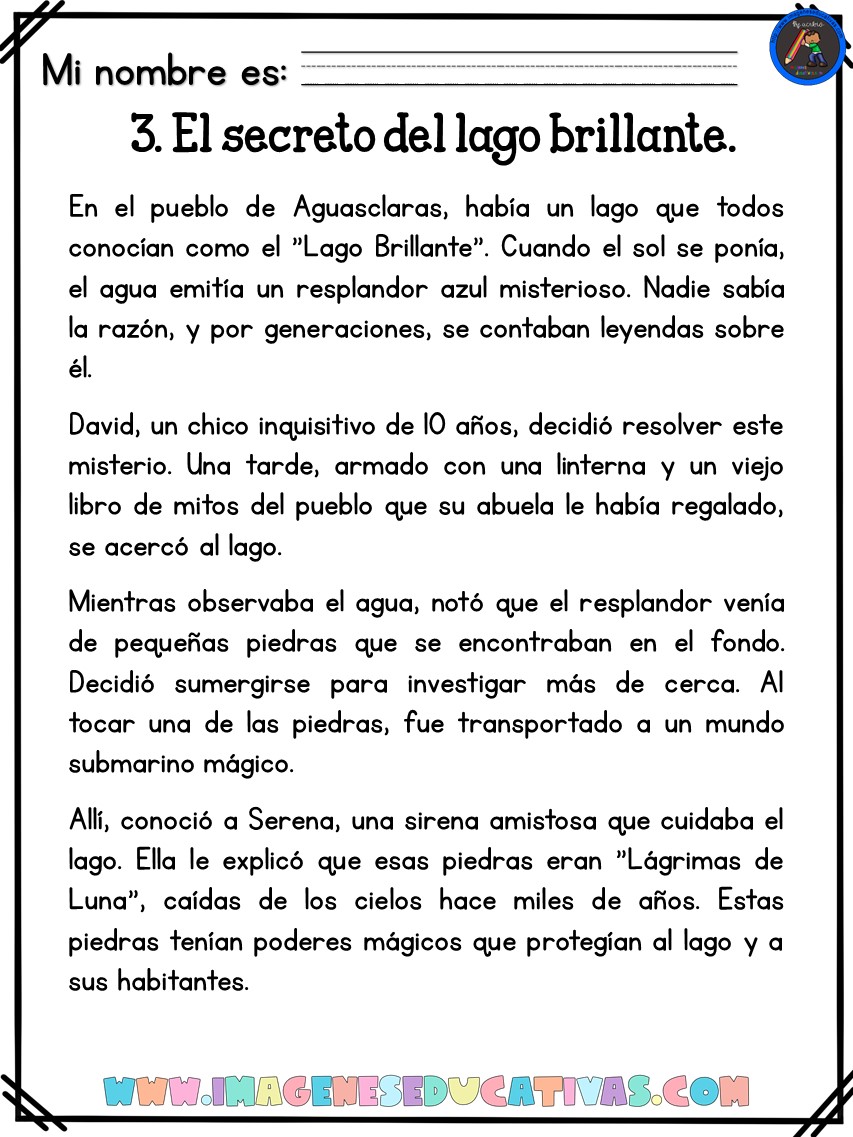 Mi nombre es: ____

3. El secreto del lago brillante.

En el pueblo de Aguasclaras, había un lago que todos conocían como el "Lago Brillante". Cuando el sol se ponía, el agua emitía un resplandor azul misterioso. Nadie sabía la razón, y por generaciones, se contaban leyendas sobre él.

David, un chico inquisitivo de 10 años, decidió resolver este misterio. Una tarde, armado con una linterna y un viejo libro de mitos del pueblo que su abuela le había regalado, se acercó al lago.

Mientras observaba el agua, notó que el resplandor venía de pequeñas piedras que se encontraban en el fondo. Decidió sumergirse para investigar más de cerca. Al tocar una de las piedras, fue transportado a un mundo submarino mágico.

Allí, conoció a Serena, una sirena amistosa que cuidaba el lago. Ella le explicó que esas piedras eran "Lágrimas de Luna", caídas de los cielos hace miles de años. Estas piedras tenían poderes mágicos que protegían al lago y a sus habitantes.

WWW.IMAGENESEDUCATIVAS.COM